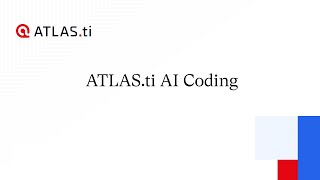 ATLAS.ti

ATLAS.ti AI Coding